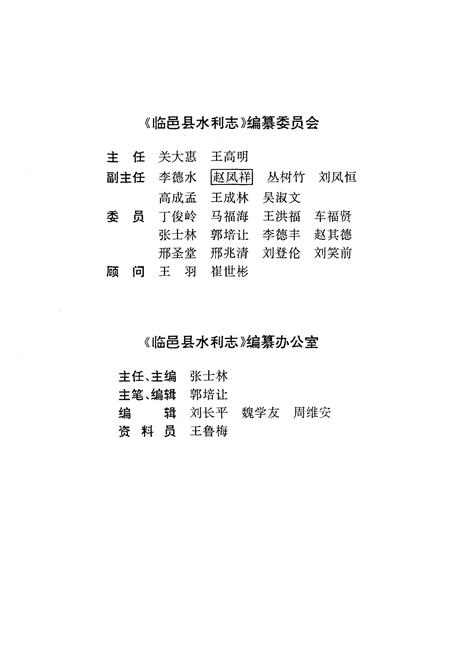 《临邑县水利志》编纂委员会

主　任　关大惠　王高明
副主任　李德水　赵凤祥　丛树竹　刘凤恒
　　　　高成孟　王成林　吴淑文
委　员　丁俊岭　马福海　王洪福　车福贤
　　　　张士林　郭培让　李德丰　赵其德
　　　　邢圣堂　邢兆清　刘登伦　刘笑前
顾　问　王　羽　崔世彬

《临邑县水利志》编纂办公室

主任、主编　张士林
主笔、编辑　郭培让
编　　辑　刘长平　魏学友　周维安
资 料 员　王鲁梅